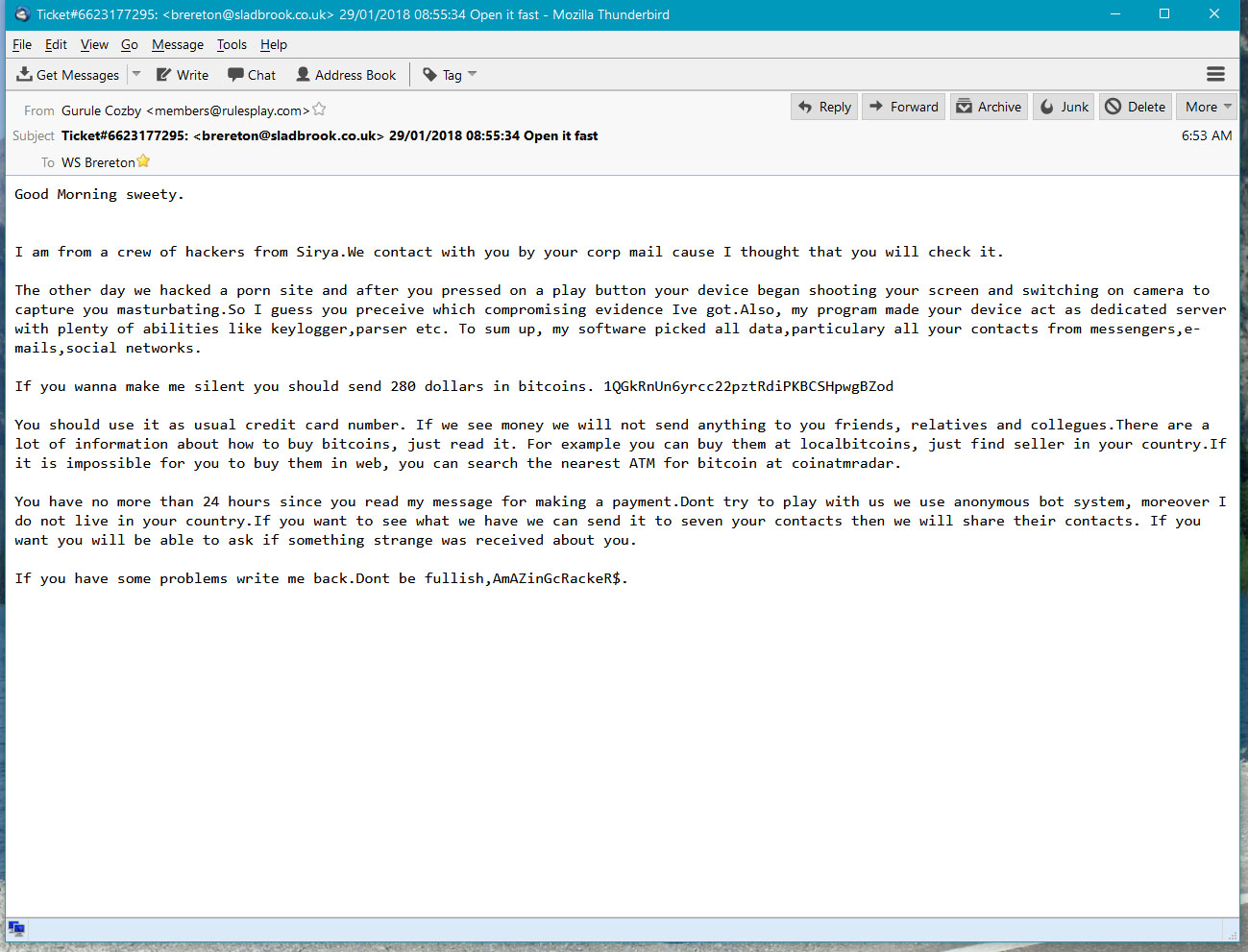 Ticket#6623177295: <brereton@sladbrook.co.uk> 29/01/2018 08:55:34 Open it fast - Mozilla Thunderbird

File Edit View Go Message Tools Help

Get Messages Write Chat Address Book Tag

From Gurule Cozby <members@rulesplay.com>

Reply Forward Archive Junk Delete More

Subject Ticket#6623177295: <brereton@sladbrook.co.uk> 29/01/2018 08:55:34 Open it fast

6:53 AM

To WS Brereton

Good Morning sweety.

I am from a crew of hackers from Sirya.We contact with you by your corp mail cause I thought that you will check it.

The other day we hacked a porn site and after you pressed on a play button your device began shooting your screen and switching on camera to capture you masturbating.So I guess you preceive which compromising evidence Ive got.Also, my program made your device act as dedicated server with plenty of abilities like keylogger,parser etc. To sum up, my software picked all data,particulary all your contacts from messengers,e-mails,social networks.

If you wanna make me silent you should send 280 dollars in bitcoins. 1QGkRnUn6yrcc22pztRdiPKBCSHpwgBZod

You should use it as usual credit card number. If we see money we will not send anything to you friends, relatives and collegues.There are a lot of information about how to buy bitcoins, just read it. For example you can buy them at localbitcoins, just find seller in your country.If it is impossible for you to buy them in web, you can search the nearest ATM for bitcoin at coinatmradar.

You have no more than 24 hours since you read my message for making a payment.Dont try to play with us we use anonymous bot system, moreover I do not live in your country.If you want to see what we have we can send it to seven your contacts then we will share their contacts. If you want you will be able to ask if something strange was received about you.

If you have some problems write me back.Dont be fullish,AmAZinGcRackeR$.